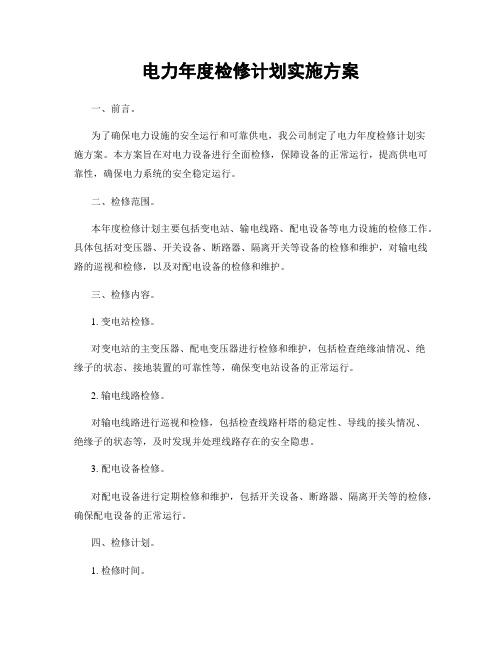 电力年度检修计划实施方案

一、前言。

为了确保电力设施的安全运行和可靠供电，我公司制定了电力年度检修计划实施方案。本方案旨在对电力设备进行全面检修，保障设备的正常运行，提高供电可靠性，确保电力系统的安全稳定运行。

二、检修范围。

本年度检修计划主要包括变电站、输电线路、配电设备等电力设施的检修工作。具体包括对变压器、开关设备、断路器、隔离开关等设备的检修和维护，对输电线路的巡视和检修，以及对配电设备的检修和维护。

三、检修内容。

1. 变电站检修。

对变电站的主变压器、配电变压器进行检修和维护，包括检查绝缘油情况、绝缘子的状态、接地装置的可靠性等，确保变电站设备的正常运行。

2. 输电线路检修。

对输电线路进行巡视和检修，包括检查线路杆塔的稳定性、导线的接头情况、绝缘子的状态等，及时发现并处理线路存在的安全隐患。

3. 配电设备检修。

对配电设备进行定期检修和维护，包括开关设备、断路器、隔离开关等的检修，确保配电设备的正常运行。

四、检修计划。

1. 检修时间。